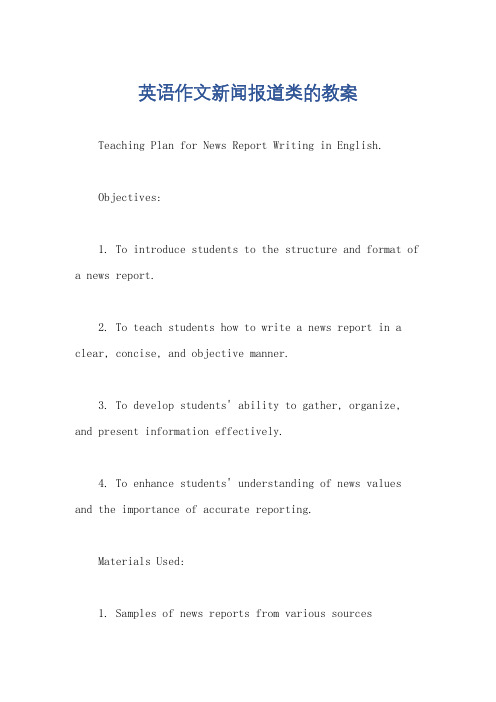 英语作文新闻报道类的教案

Teaching Plan for News Report Writing in English.

Objectives:

1. To introduce students to the structure and format of a news report.

2. To teach students how to write a news report in a clear, concise, and objective manner.

3. To develop students' ability to gather, organize, and present information effectively.

4. To enhance students' understanding of news values and the importance of accurate reporting.

Materials Used:

1. Samples of news reports from various sources